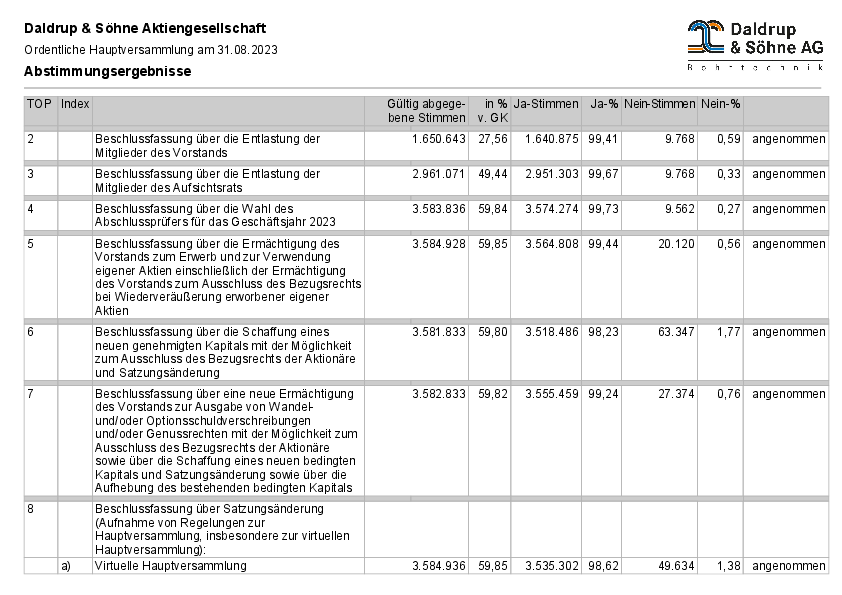 Daldrup & Söhne Aktiengesellschaft

Ordentliche Hauptversammlung am 31.08.2023

Abstimmungsergebnisse

Daldrup & Söhne AG
Bohrtechnik

| TOP | Index | | Gültig abgegebene Stimmen | in % v. GK | Ja-Stimmen | Ja-% | Nein-Stimmen | Nein-% | |
|---|---|---|---|---|---|---|---|---|---|
| 2 | | Beschlussfassung über die Entlastung der Mitglieder des Vorstands | 1.650.643 | 27,56 | 1.640.875 | 99,41 | 9.768 | 0,59 | angenommen |
| 3 | | Beschlussfassung über die Entlastung der Mitglieder des Aufsichtsrats | 2.961.071 | 49,44 | 2.951.303 | 99,67 | 9.768 | 0,33 | angenommen |
| 4 | | Beschlussfassung über die Wahl des Abschlussprüfers für das Geschäftsjahr 2023 | 3.583.836 | 59,84 | 3.574.274 | 99,73 | 9.562 | 0,27 | angenommen |
| 5 | | Beschlussfassung über die Ermächtigung des Vorstands zum Erwerb und zur Verwendung eigener Aktien einschließlich der Ermächtigung des Vorstands zum Ausschluss des Bezugsrechts bei Wiederveräußerung erworbener eigener Aktien | 3.584.928 | 59,85 | 3.564.808 | 99,44 | 20.120 | 0,56 | angenommen |
| 6 | | Beschlussfassung über die Schaffung eines neuen genehmigten Kapitals mit der Möglichkeit zum Ausschluss des Bezugsrechts der Aktionäre und Satzungsänderung | 3.581.833 | 59,80 | 3.518.486 | 98,23 | 63.347 | 1,77 | angenommen |
| 7 | | Beschlussfassung über eine neue Ermächtigung des Vorstands zur Ausgabe von Wandel- und/oder Optionsschuldverschreibungen und/oder Genussrechten mit der Möglichkeit zum Ausschluss des Bezugsrechts der Aktionäre sowie über die Schaffung eines neuen bedingten Kapitals und Satzungsänderung sowie über die Aufhebung des bestehenden bedingten Kapitals | 3.582.833 | 59,82 | 3.555.459 | 99,24 | 27.374 | 0,76 | angenommen |
| 8 | | Beschlussfassung über Satzungsänderung (Aufnahme von Regelungen zur Hauptversammlung, insbesondere zur virtuellen Hauptversammlung): | | | | | | | |
| | a) | Virtuelle Hauptversammlung | 3.584.936 | 59,85 | 3.535.302 | 98,62 | 49.634 | 1,38 | angenommen |